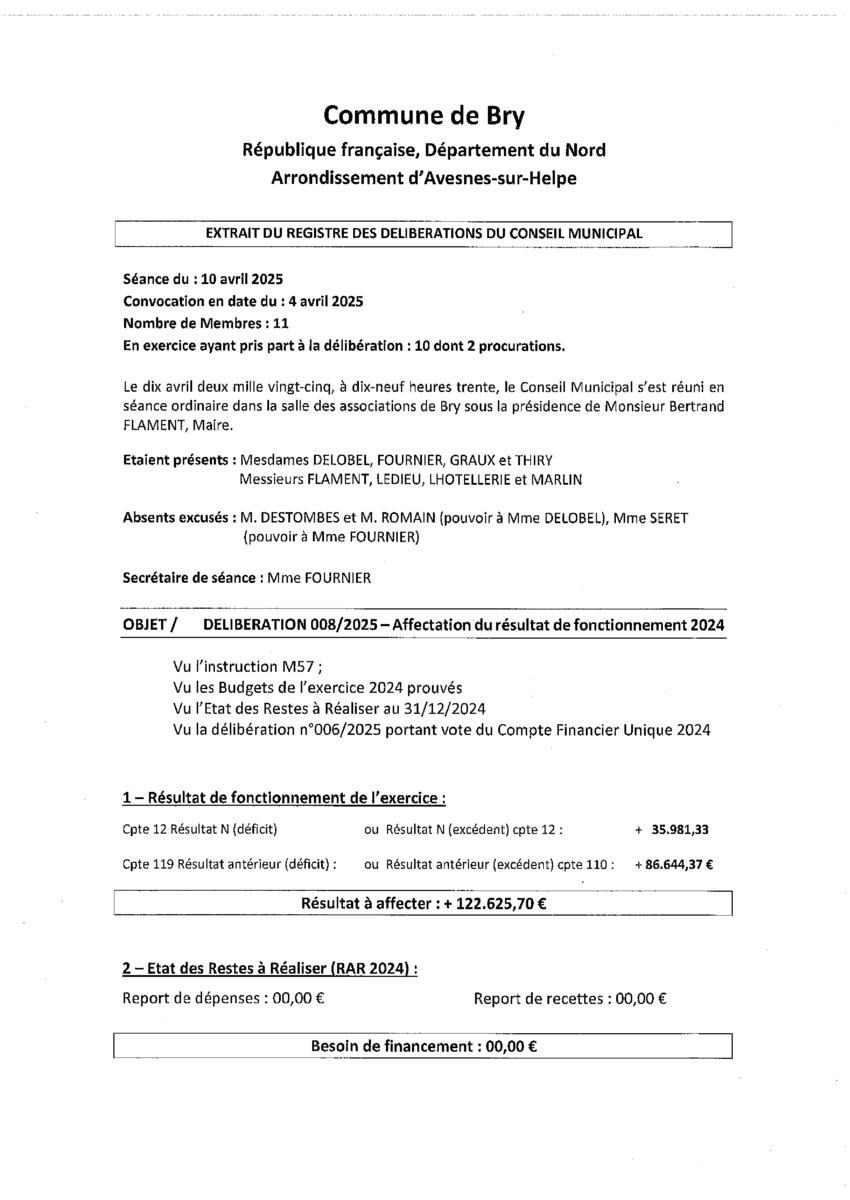 Commune de Bry

République française, Département du Nord

Arrondissement d'Avesnes-sur-Helpe

EXTRAIT DU REGISTRE DES DELIBERATIONS DU CONSEIL MUNICIPAL

Séance du : 10 avril 2025
Convocation en date du : 4 avril 2025
Nombre de Membres : 11
En exercice ayant pris part à la délibération : 10 dont 2 procurations.

Le dix avril deux mille vingt-cinq, à dix-neuf heures trente, le Conseil Municipal s'est réuni en séance ordinaire dans la salle des associations de Bry sous la présidence de Monsieur Bertrand FLAMENT, Maire.

Etaient présents : Mesdames DELOBEL, FOURNIER, GRAUX et THIRY
Messieurs FLAMENT, LEDIEU, LHOTELLERIE et MARLIN

Absents excusés : M. DESTOMBES et M. ROMAIN (pouvoir à Mme DELOBEL), Mme SERET (pouvoir à Mme FOURNIER)

Secrétaire de séance : Mme FOURNIER

OBJET / DELIBERATION 008/2025 – Affectation du résultat de fonctionnement 2024

Vu l'instruction M57 ;
Vu les Budgets de l'exercice 2024 prouvés
Vu l'Etat des Restes à Réaliser au 31/12/2024
Vu la délibération n°006/2025 portant vote du Compte Financier Unique 2024

1 – Résultat de fonctionnement de l'exercice :

Cpte 12 Résultat N (déficit) ou Résultat N (excédent) cpte 12 : + 35.981,33

Cpte 119 Résultat antérieur (déficit) : ou Résultat antérieur (excédent) cpte 110 : + 86.644,37 €

Résultat à affecter : + 122.625,70 €

2 – Etat des Restes à Réaliser (RAR 2024) :

Report de dépenses : 00,00 € Report de recettes : 00,00 €

Besoin de financement : 00,00 €